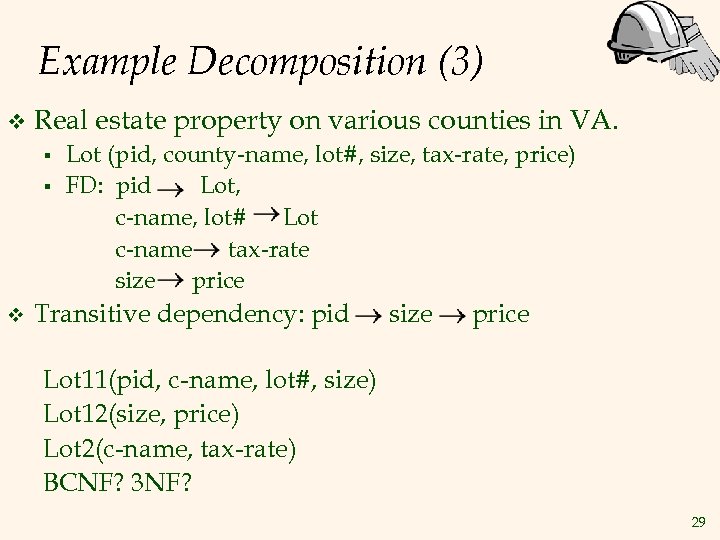 Example Decomposition (3)

❖ Real estate property on various counties in VA.

▪ Lot (pid, county-name, lot#, size, tax-rate, price)

▪ FD: pid $\rightarrow$ Lot,
c-name, lot# $\rightarrow$ Lot
c-name $\rightarrow$ tax-rate
size $\rightarrow$ price

❖ Transitive dependency: pid $\rightarrow$ size $\rightarrow$ price

Lot11(pid, c-name, lot#, size)
Lot12(size, price)
Lot2(c-name, tax-rate)
BCNF? 3NF?

29